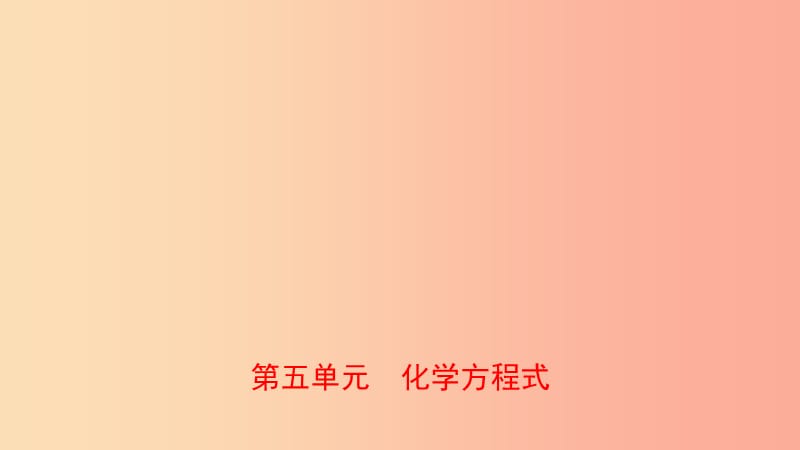 第五单元　化学方程式